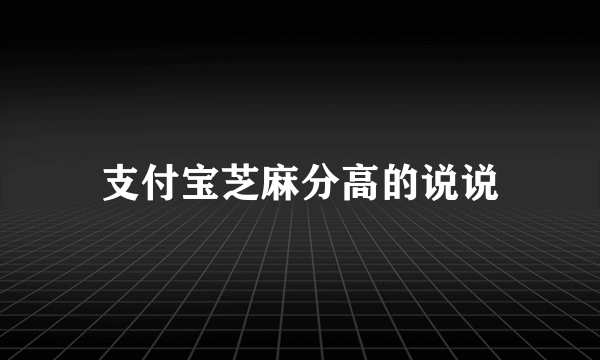 支付宝芝麻分高的说说